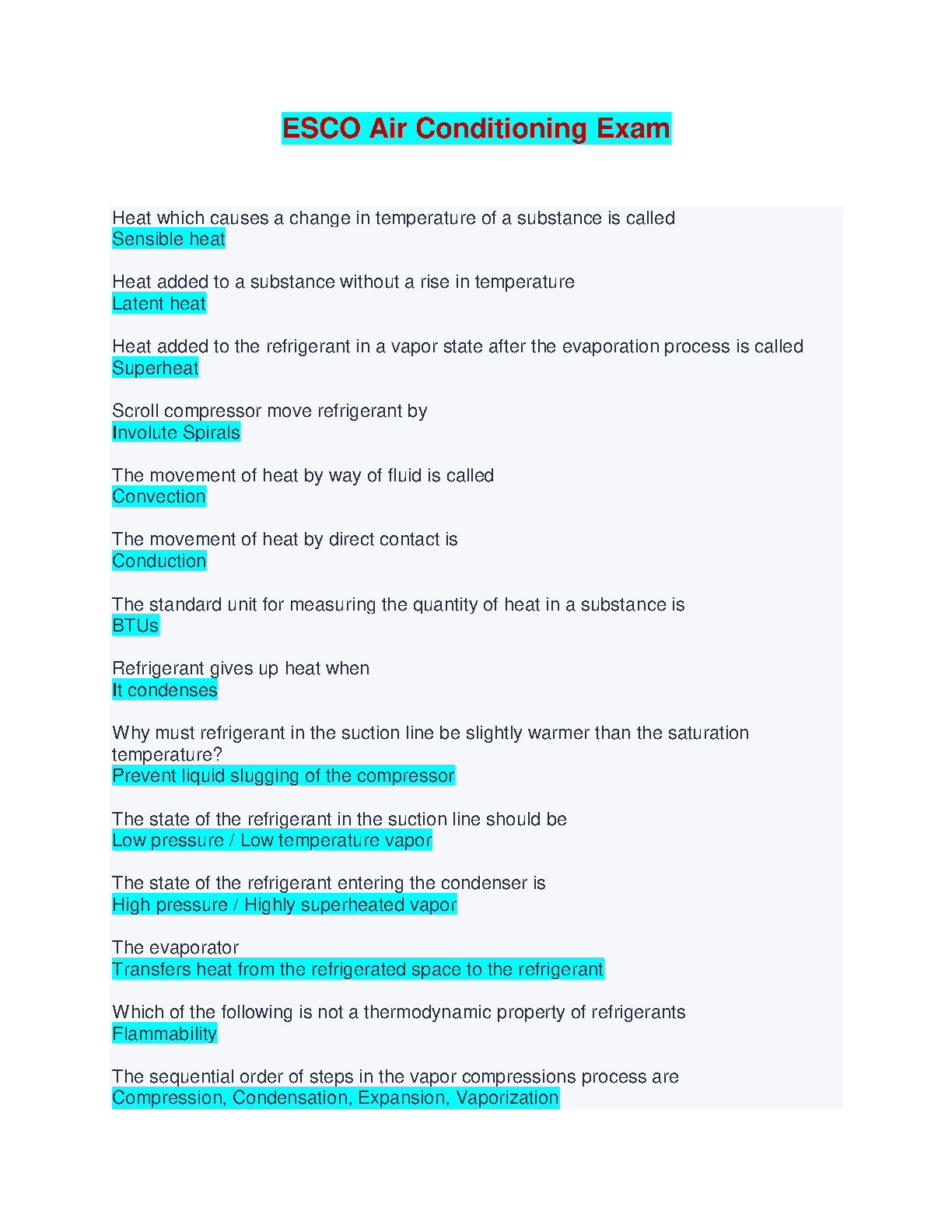 ESCO Air Conditioning Exam

Heat which causes a change in temperature of a substance is called
Sensible heat

Heat added to a substance without a rise in temperature
Latent heat

Heat added to the refrigerant in a vapor state after the evaporation process is called
Superheat

Scroll compressor move refrigerant by
Involute Spirals

The movement of heat by way of fluid is called
Convection

The movement of heat by direct contact is
Conduction

The standard unit for measuring the quantity of heat in a substance is
BTUs

Refrigerant gives up heat when
It condenses

Why must refrigerant in the suction line be slightly warmer than the saturation temperature?
Prevent liquid slugging of the compressor

The state of the refrigerant in the suction line should be
Low pressure / Low temperature vapor

The state of the refrigerant entering the condenser is
High pressure / Highly superheated vapor

The evaporator
Transfers heat from the refrigerated space to the refrigerant

Which of the following is not a thermodynamic property of refrigerants
Flammability

The sequential order of steps in the vapor compressions process are
Compression, Condensation, Expansion, Vaporization